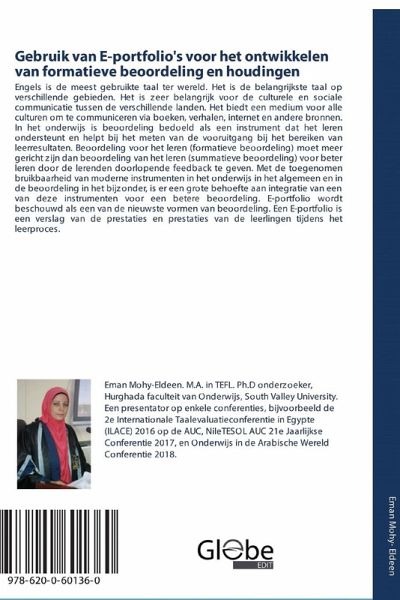 Gebruik van E-portfolio's voor het ontwikkelen van formatieve beoordeling en houdingen

Engels is de meest gebruikte taal ter wereld. Het is de belangrijkste taal op verschillende gebieden. Het is zeer belangrijk voor de culturele en sociale communicatie tussen de verschillende landen. Het biedt een medium voor alle culturen om te communiceren via boeken, verhalen, internet en andere bronnen. In het onderwijs is beoordeling bedoeld als een instrument dat het leren ondersteunt en helpt bij het meten van de vooruitgang bij het bereiken van leerresultaten. Beoordeling voor het leren (formatieve beoordeling) moet meer gericht zijn dan beoordeling van het leren (summatieve beoordeling) voor beter leren door de lerenden doorlopende feedback te geven. Met de toegenomen bruikbaarheid van moderne instrumenten in het onderwijs in het algemeen en in de beoordeling in het bijzonder, is er een grote behoefte aan integratie van een van deze instrumenten voor een betere beoordeling. E-portfolio wordt beschouwd als een van de nieuwste vormen van beoordeling. Een E-portfolio is een verslag van de prestaties en prestaties van de leerlingen tijdens het leerproces.

Eman Mohy-Eldeen. M.A. in TEFL. Ph.D onderzoeker, Hurghada faculteit van Onderwijs, South Valley University. Een presentator op enkele conferenties, bijvoorbeeld de 2e Internationale Taalevaluatieconferentie in Egypte (ILACE) 2016 op de AUC, NileTESOL AUC 21e Jaarlijkse Conferentie 2017, en Onderwijs in de Arabische Wereld Conferentie 2018.

978-620-0-60136-0

Globe EDIT

Eman Mohy- Eldeen